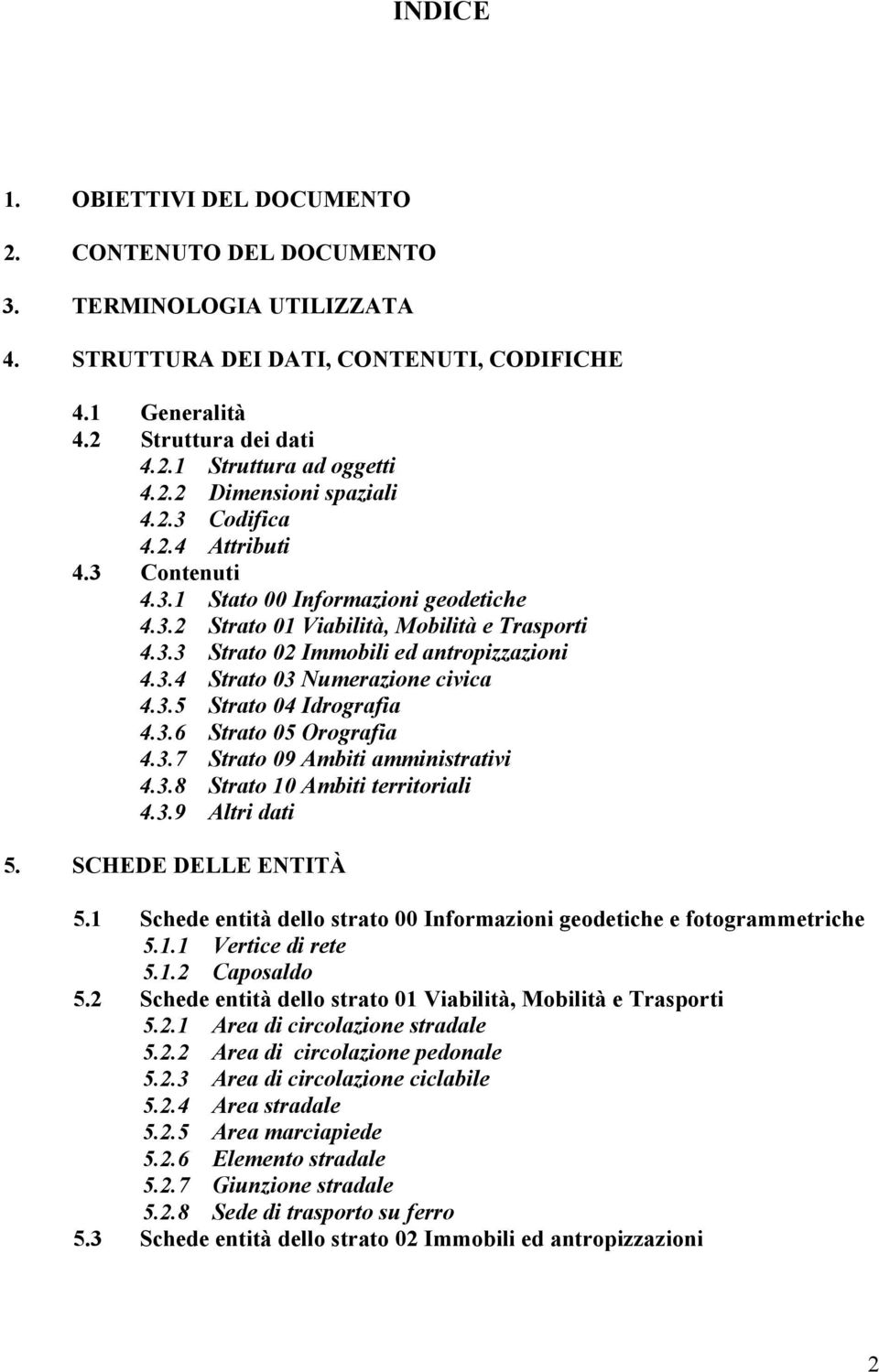 INDICE

1. OBIETTIVI DEL DOCUMENTO
2. CONTENUTO DEL DOCUMENTO
3. TERMINOLOGIA UTILIZZATA
4. STRUTTURA DEI DATI, CONTENUTI, CODIFICHE

4.1 Generalità
4.2 Struttura dei dati
4.2.1 Struttura ad oggetti
4.2.2 Dimensioni spaziali
4.2.3 Codifica
4.2.4 Attributi
4.3 Contenuti
4.3.1 Stato 00 Informazioni geodetiche
4.3.2 Strato 01 Viabilità, Mobilità e Trasporti
4.3.3 Strato 02 Immobili ed antropizzazioni
4.3.4 Strato 03 Numerazione civica
4.3.5 Strato 04 Idrografia
4.3.6 Strato 05 Orografia
4.3.7 Strato 09 Ambiti amministrativi
4.3.8 Strato 10 Ambiti territoriali
4.3.9 Altri dati

5. SCHEDE DELLE ENTITÀ

5.1 Schede entità dello strato 00 Informazioni geodetiche e fotogrammetriche
5.1.1 Vertice di rete
5.1.2 Caposaldo
5.2 Schede entità dello strato 01 Viabilità, Mobilità e Trasporti
5.2.1 Area di circolazione stradale
5.2.2 Area di circolazione pedonale
5.2.3 Area di circolazione ciclabile
5.2.4 Area stradale
5.2.5 Area marciapiede
5.2.6 Elemento stradale
5.2.7 Giunzione stradale
5.2.8 Sede di trasporto su ferro
5.3 Schede entità dello strato 02 Immobili ed antropizzazioni

2